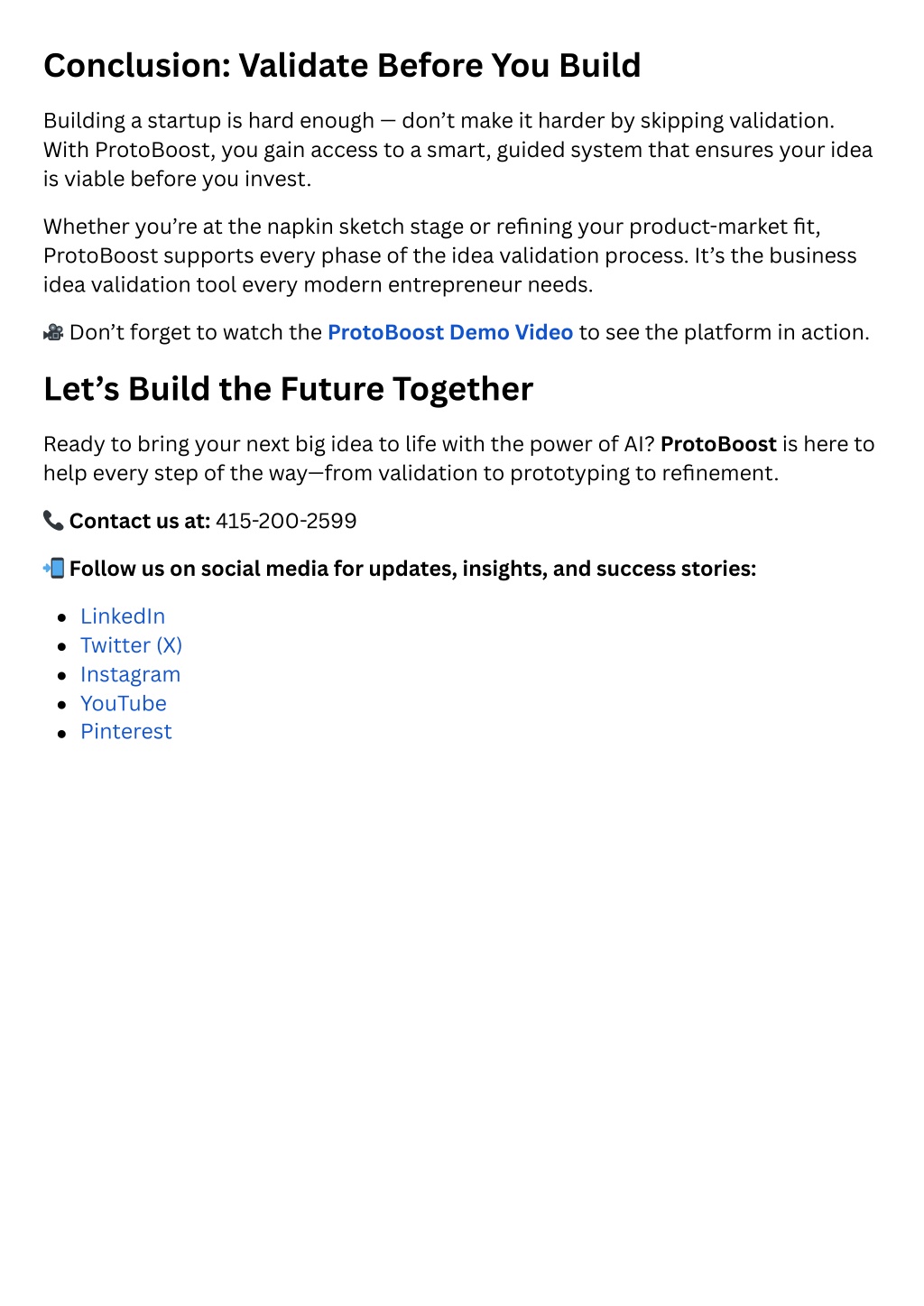 Conclusion: Validate Before You Build

Building a startup is hard enough — don't make it harder by skipping validation. With ProtoBoost, you gain access to a smart, guided system that ensures your idea is viable before you invest.

Whether you're at the napkin sketch stage or refining your product-market fit, ProtoBoost supports every phase of the idea validation process. It's the business idea validation tool every modern entrepreneur needs.

🎥 Don't forget to watch the ProtoBoost Demo Video to see the platform in action.

Let's Build the Future Together

Ready to bring your next big idea to life with the power of AI? ProtoBoost is here to help every step of the way—from validation to prototyping to refinement.

📞 Contact us at: 415-200-2599

📲 Follow us on social media for updates, insights, and success stories:

- LinkedIn
- Twitter (X)
- Instagram
- YouTube
- Pinterest